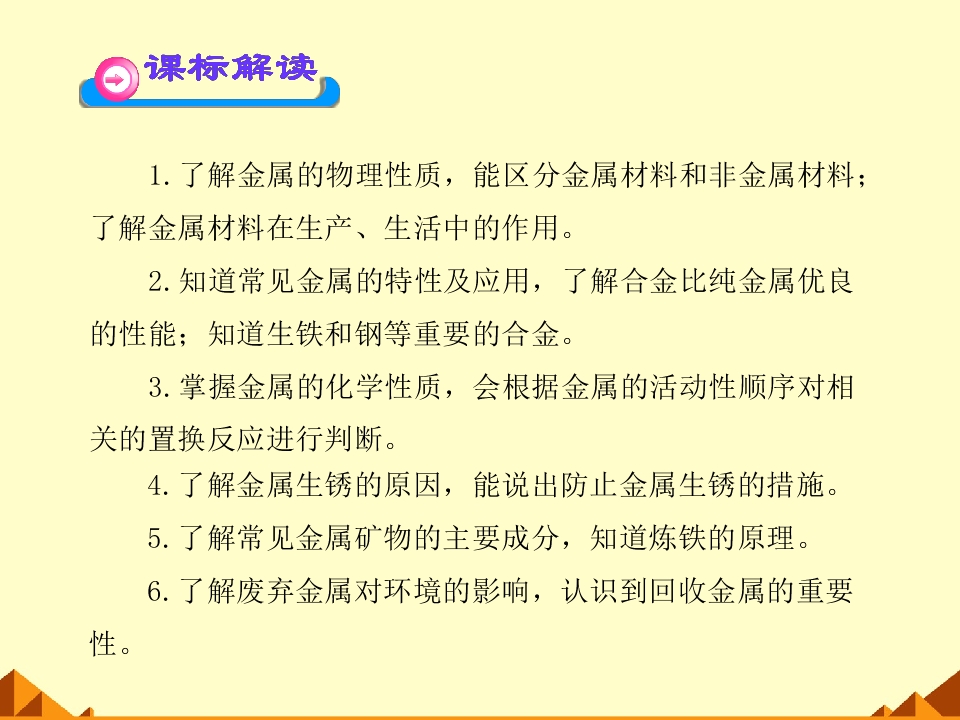 课标解读

1.了解金属的物理性质，能区分金属材料和非金属材料；了解金属材料在生产、生活中的作用。

2.知道常见金属的特性及应用，了解合金比纯金属优良的性能；知道生铁和钢等重要的合金。

3.掌握金属的化学性质，会根据金属的活动性顺序对相关的置换反应进行判断。

4.了解金属生锈的原因，能说出防止金属生锈的措施。

5.了解常见金属矿物的主要成分，知道炼铁的原理。

6.了解废弃金属对环境的影响，认识到回收金属的重要性。